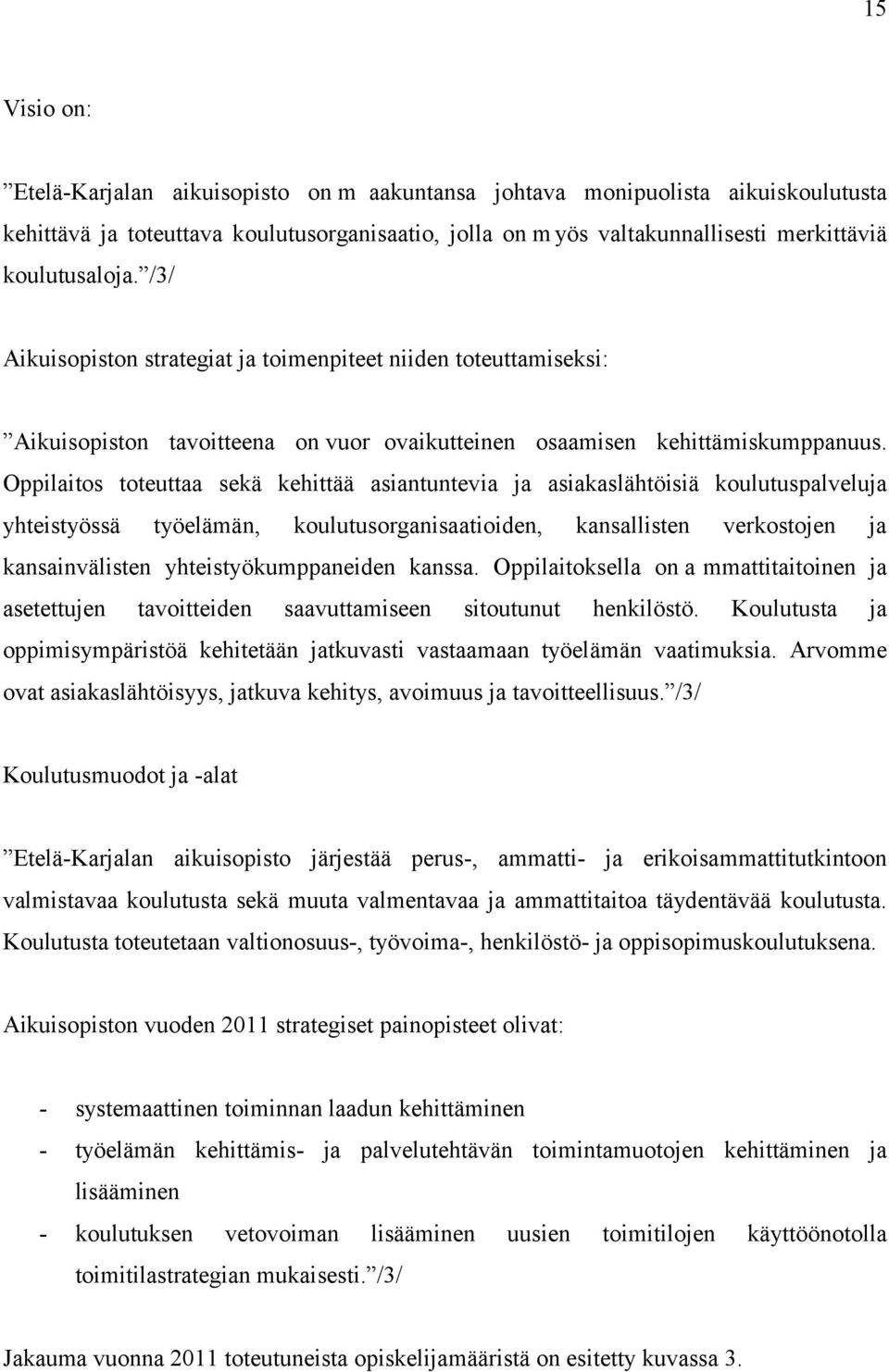 15

Visio on:

”Etelä-Karjalan aikuisopisto on m aakuntansa johtava monipuolista aikuiskoulutusta kehittävä ja toteuttava koulutusorganisaatio, jolla on m yös valtakunnallisesti merkittäviä koulutusaloja.”/3/

Aikuisopiston strategiat ja toimenpiteet niiden toteuttamiseksi:

”Aikuisopiston tavoitteena on vuor ovaikutteinen osaamisen kehittämiskumppanuus. Oppilaitos toteuttaa sekä kehittää asiantuntevia ja asiakaslähtöisiä koulutuspalveluja yhteistyössä työelämän, koulutusorganisaatioiden, kansallisten verkostojen ja kansainvälisten yhteistyökumppaneiden kanssa. Oppilaitoksella on a mmattitaitoinen ja asetettujen tavoitteiden saavuttamiseen sitoutunut henkilöstö. Koulutusta ja oppimisympäristöä kehitetään jatkuvasti vastaamaan työelämän vaatimuksia. Arvomme ovat asiakaslähtöisyys, jatkuva kehitys, avoimuus ja tavoitteellisuus.”/3/

Koulutusmuodot ja -alat

”Etelä-Karjalan aikuisopisto järjestää perus-, ammatti- ja erikoisammattitutkintoon valmistavaa koulutusta sekä muuta valmentavaa ja ammattitaitoa täydentävää koulutusta. Koulutusta toteutetaan valtionosuus-, työvoima-, henkilöstö- ja oppisopimuskoulutuksena.

Aikuisopiston vuoden 2011 strategiset painopisteet olivat:

- systemaattinen toiminnan laadun kehittäminen
- työelämän kehittämis- ja palvelutehtävän toimintamuotojen kehittäminen ja lisääminen
- koulutuksen vetovoiman lisääminen uusien toimitilojen käyttöönotolla toimitilastrategian mukaisesti.”/3/

Jakauma vuonna 2011 toteutuneista opiskelijamääristä on esitetty kuvassa 3.